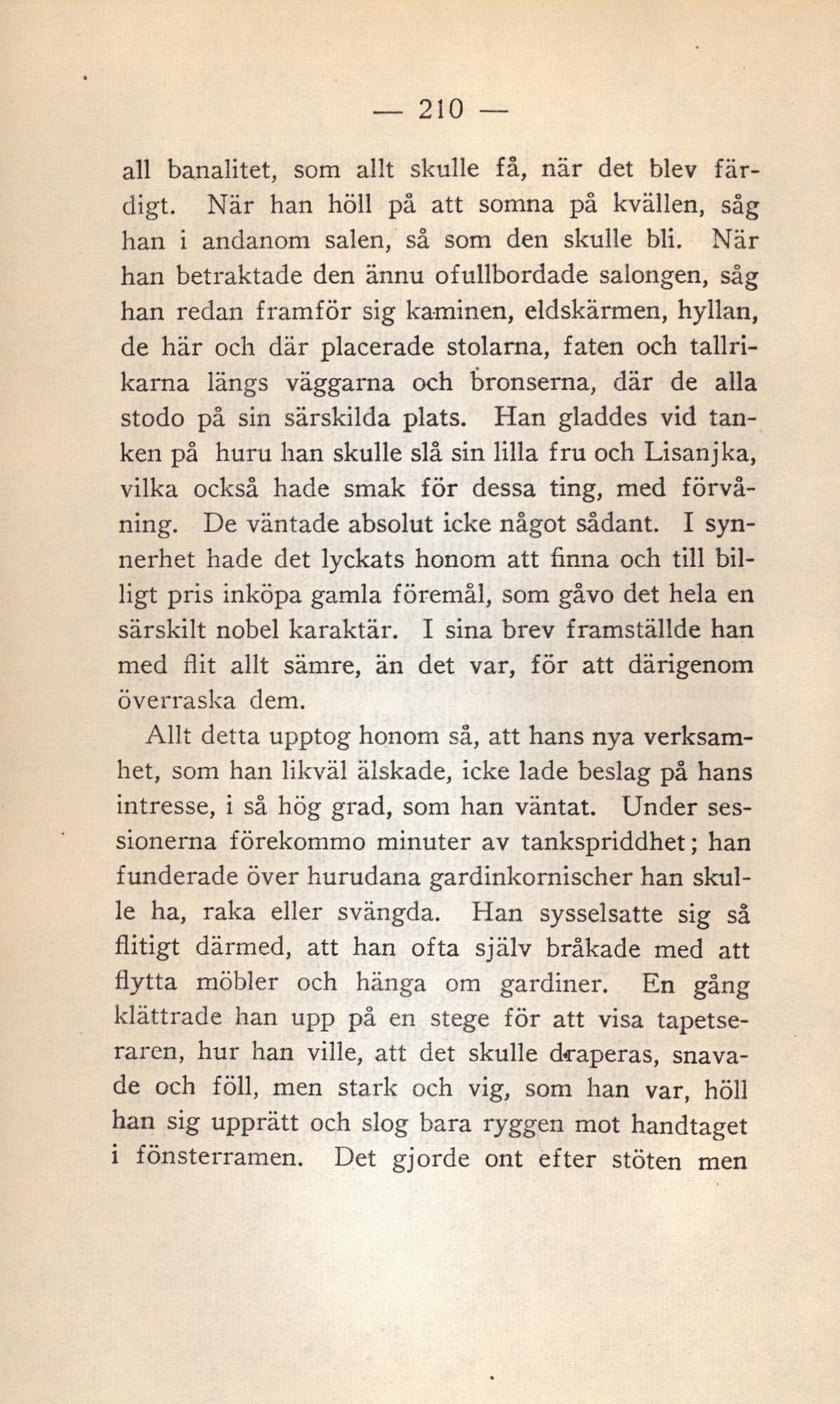 — 210 —

all banalitet, som allt skulle få, när det blev färdigt. När han höll på att somna på kvällen, såg han i andanom salen, så som den skulle bli. När han betraktade den ännu ofullbordade salongen, såg han redan framför sig kaminen, eldskärmen, hyllan, de här och där placerade stolarna, faten och tallrikarna längs väggarna och bronserna, där de alla stodo på sin särskilda plats. Han gladdes vid tanken på huru han skulle slå sin lilla fru och Lisanjka, vilka också hade smak för dessa ting, med förvåning. De väntade absolut icke något sådant. I synnerhet hade det lyckats honom att finna och till billigt pris inköpa gamla föremål, som gåvo det hela en särskilt nobel karaktär. I sina brev framställde han med flit allt sämre, än det var, för att därigenom överraska dem.

Allt detta upptog honom så, att hans nya verksamhet, som han likväl älskade, icke lade beslag på hans intresse, i så hög grad, som han väntat. Under sessionerna förekommo minuter av tankspriddhet; han funderade över hurudana gardinkornischer han skulle ha, raka eller svängda. Han sysselsatte sig så flitigt därmed, att han ofta själv bråkade med att flytta möbler och hänga om gardiner. En gång klättrade han upp på en stege för att visa tapetseraren, hur han ville, att det skulle draperas, snavade och föll, men stark och vig, som han var, höll han sig upprätt och slog bara ryggen mot handtaget i fönsterramen. Det gjorde ont efter stöten men